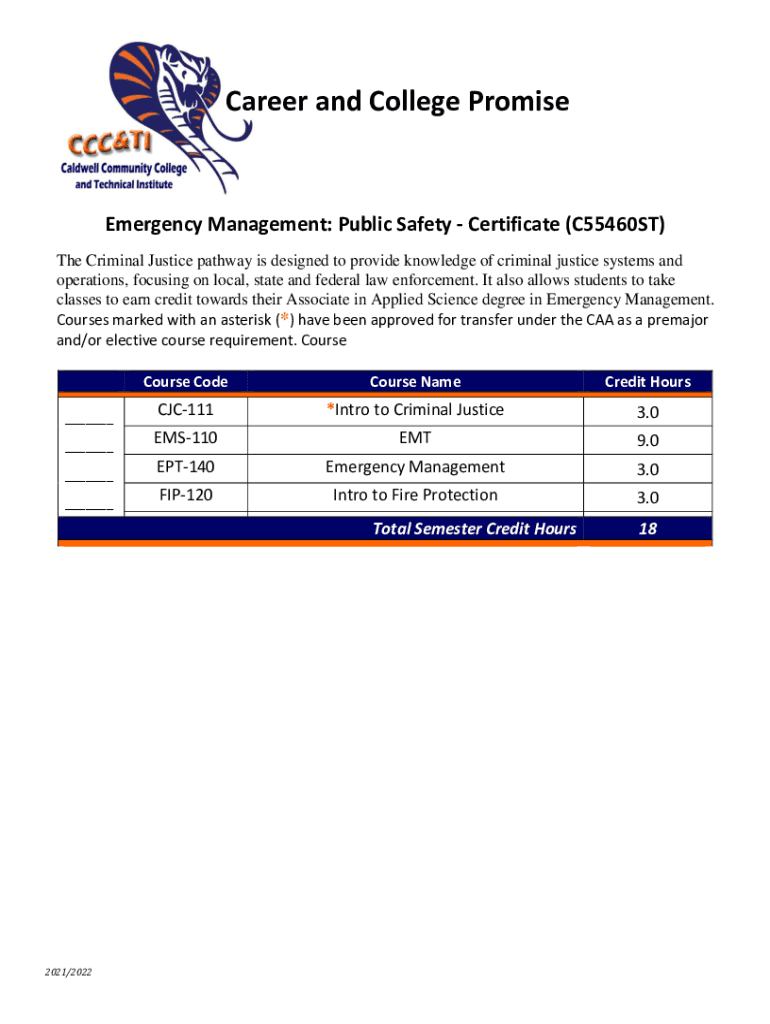 CCC&TI
Caldwell Community College and Technical Institute

Career and College Promise

Emergency Management: Public Safety - Certificate (C55460ST)

The Criminal Justice pathway is designed to provide knowledge of criminal justice systems and operations, focusing on local, state and federal law enforcement. It also allows students to take classes to earn credit towards their Associate in Applied Science degree in Emergency Management. Courses marked with an asterisk (*) have been approved for transfer under the CAA as a premajor and/or elective course requirement. Course

| | Course Code | Course Name | Credit Hours |
|---|---|---|---|
| _____ | CJC-111 | *Intro to Criminal Justice | 3.0 |
| _____ | EMS-110 | EMT | 9.0 |
| _____ | EPT-140 | Emergency Management | 3.0 |
| _____ | FIP-120 | Intro to Fire Protection | 3.0 |
| | | Total Semester Credit Hours | 18 |

2021/2022